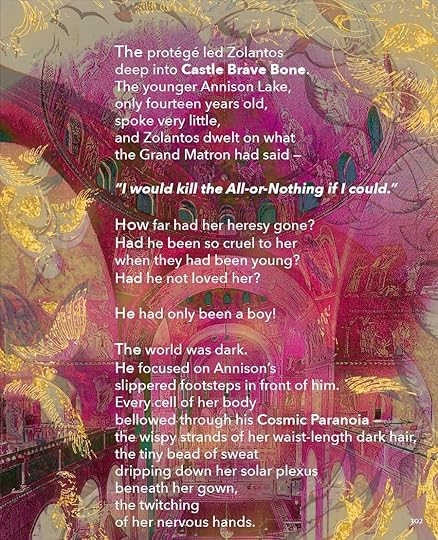 The protégé led Zolantos
deep into Castle Brave Bone.
The younger Annison Lake,
only fourteen years old,
spoke very little,
and Zolantos dwelt on what
the Grand Matron had said –

"I would kill the All-or-Nothing if I could."

How far had her heresy gone?
Had he been so cruel to her
when they had been young?
Had he not loved her?

He had only been a boy!

The world was dark.
He focused on Annison's
slippered footsteps in front of him.
Every cell of her body
bellowed through his Cosmic Paranoia –
the wispy strands of her waist-length dark hair,
the tiny bead of sweat
dripping down her solar plexus
beneath her gown,
the twitching
of her nervous hands.

302